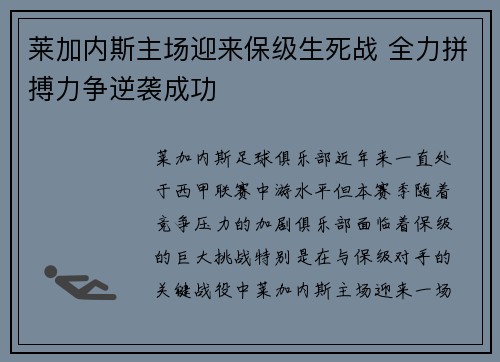 莱加内斯主场迎来保级生死战 全力拼搏力争逆袭成功

莱加内斯足球俱乐部近年来一直处于西甲联赛中游水平但本赛季随着竞争压力的加剧俱乐部面临着保级的巨大挑战特别是在与保级对手的关键战役中莱加内斯主场迎来一场